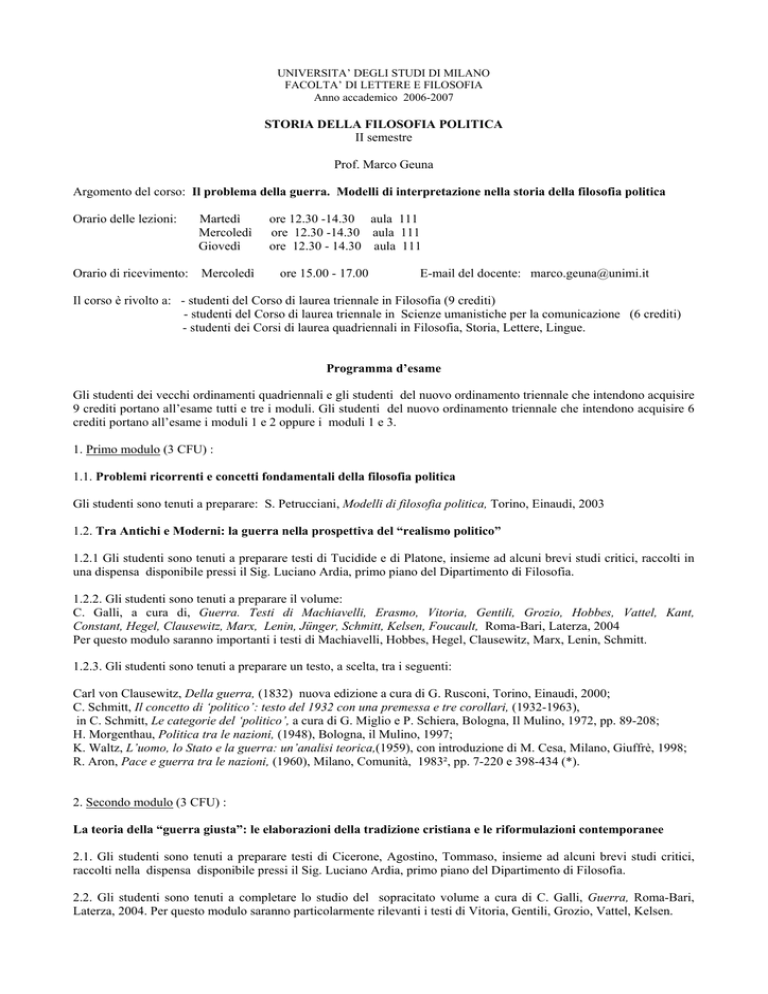 UNIVERSITA' DEGLI STUDI DI MILANO
FACOLTA' DI LETTERE E FILOSOFIA
Anno accademico 2006-2007

STORIA DELLA FILOSOFIA POLITICA
II semestre

Prof. Marco Geuna

Argomento del corso: Il problema della guerra. Modelli di interpretazione nella storia della filosofia politica

Orario delle lezioni: Martedì ore 12.30 -14.30 aula 111
Mercoledì ore 12.30 -14.30 aula 111
Giovedì ore 12.30 - 14.30 aula 111

Orario di ricevimento: Mercoledì ore 15.00 - 17.00 E-mail del docente: marco.geuna@unimi.it

Il corso è rivolto a: - studenti del Corso di laurea triennale in Filosofia (9 crediti)
- studenti del Corso di laurea triennale in Scienze umanistiche per la comunicazione (6 crediti)
- studenti dei Corsi di laurea quadriennali in Filosofia, Storia, Lettere, Lingue.

Programma d'esame

Gli studenti dei vecchi ordinamenti quadriennali e gli studenti del nuovo ordinamento triennale che intendono acquisire 9 crediti portano all'esame tutti e tre i moduli. Gli studenti del nuovo ordinamento triennale che intendono acquisire 6 crediti portano all'esame i moduli 1 e 2 oppure i moduli 1 e 3.

1. Primo modulo (3 CFU) :

1.1. Problemi ricorrenti e concetti fondamentali della filosofia politica

Gli studenti sono tenuti a preparare: S. Petrucciani, Modelli di filosofia politica, Torino, Einaudi, 2003

1.2. Tra Antichi e Moderni: la guerra nella prospettiva del "realismo politico"

1.2.1 Gli studenti sono tenuti a preparare testi di Tucidide e di Platone, insieme ad alcuni brevi studi critici, raccolti in una dispensa disponibile pressi il Sig. Luciano Ardia, primo piano del Dipartimento di Filosofia.

1.2.2. Gli studenti sono tenuti a preparare il volume:
C. Galli, a cura di, Guerra. Testi di Machiavelli, Erasmo, Vitoria, Gentili, Grozio, Hobbes, Vattel, Kant, Constant, Hegel, Clausewitz, Marx, Lenin, Jünger, Schmitt, Kelsen, Foucault, Roma-Bari, Laterza, 2004
Per questo modulo saranno importanti i testi di Machiavelli, Hobbes, Hegel, Clausewitz, Marx, Lenin, Schmitt.

1.2.3. Gli studenti sono tenuti a preparare un testo, a scelta, tra i seguenti:

Carl von Clausewitz, Della guerra, (1832) nuova edizione a cura di G. Rusconi, Torino, Einaudi, 2000;
C. Schmitt, Il concetto di 'politico': testo del 1932 con una premessa e tre corollari, (1932-1963),
in C. Schmitt, Le categorie del 'politico', a cura di G. Miglio e P. Schiera, Bologna, Il Mulino, 1972, pp. 89-208;
H. Morgenthau, Politica tra le nazioni, (1948), Bologna, il Mulino, 1997;
K. Waltz, L'uomo, lo Stato e la guerra: un'analisi teorica,(1959), con introduzione di M. Cesa, Milano, Giuffrè, 1998;
R. Aron, Pace e guerra tra le nazioni, (1960), Milano, Comunità, 1983², pp. 7-220 e 398-434 (*).

2. Secondo modulo (3 CFU) :

La teoria della "guerra giusta": le elaborazioni della tradizione cristiana e le riformulazioni contemporanee

2.1. Gli studenti sono tenuti a preparare testi di Cicerone, Agostino, Tommaso, insieme ad alcuni brevi studi critici, raccolti nella dispensa disponibile pressi il Sig. Luciano Ardia, primo piano del Dipartimento di Filosofia.

2.2. Gli studenti sono tenuti a completare lo studio del sopracitato volume a cura di C. Galli, Guerra, Roma-Bari, Laterza, 2004. Per questo modulo saranno particolarmente rilevanti i testi di Vitoria, Gentili, Grozio, Vattel, Kelsen.